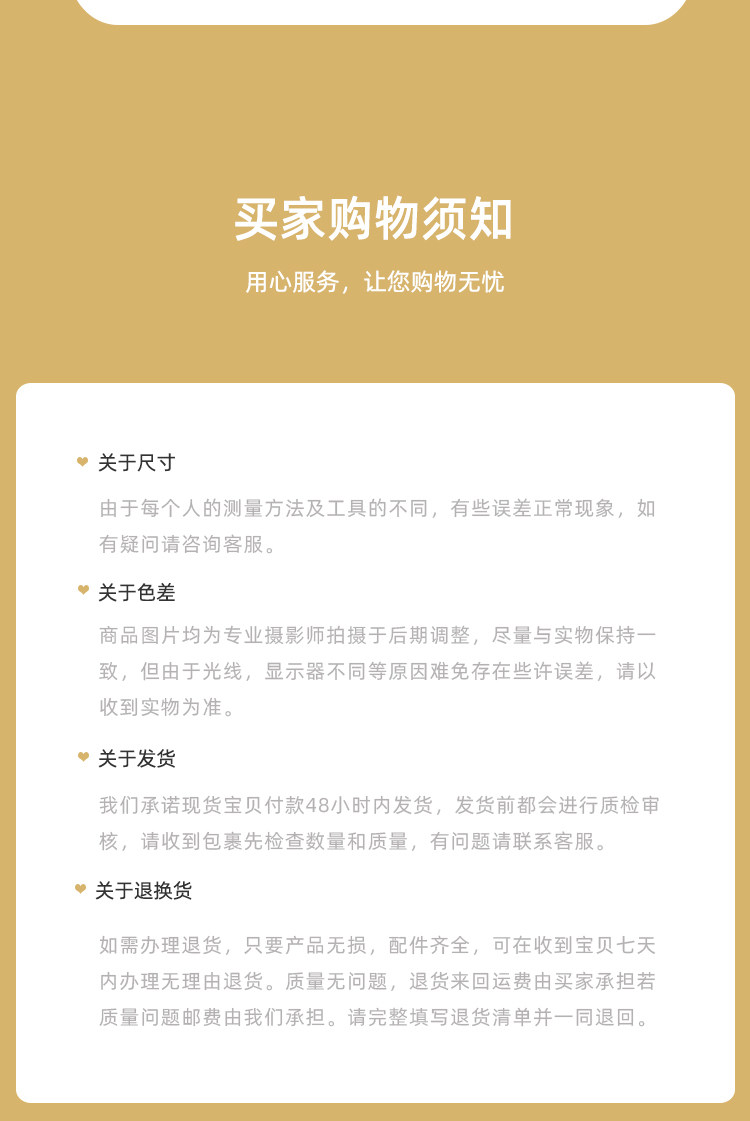 买家购物须知

用心服务，让您购物无忧

关于尺寸

由于每个人的测量方法及工具的不同，有些误差正常现象，如有疑问请咨询客服。

关于色差

商品图片均为专业摄影师拍摄于后期调整，尽量与实物保持一致，但由于光线，显示器不同等原因难免存在些许误差，请以收到实物为准。

关于发货

我们承诺现货宝贝付款48小时内发货，发货前都会进行质检审核，请收到包裹先检查数量和质量，有问题请联系客服。

关于退换货

如需办理退货，只要产品无损，配件齐全，可在收到宝贝七天内办理无理由退货。质量无问题，退货来回运费由买家承担若质量问题邮费由我们承担。请完整填写退货清单并一同退回。